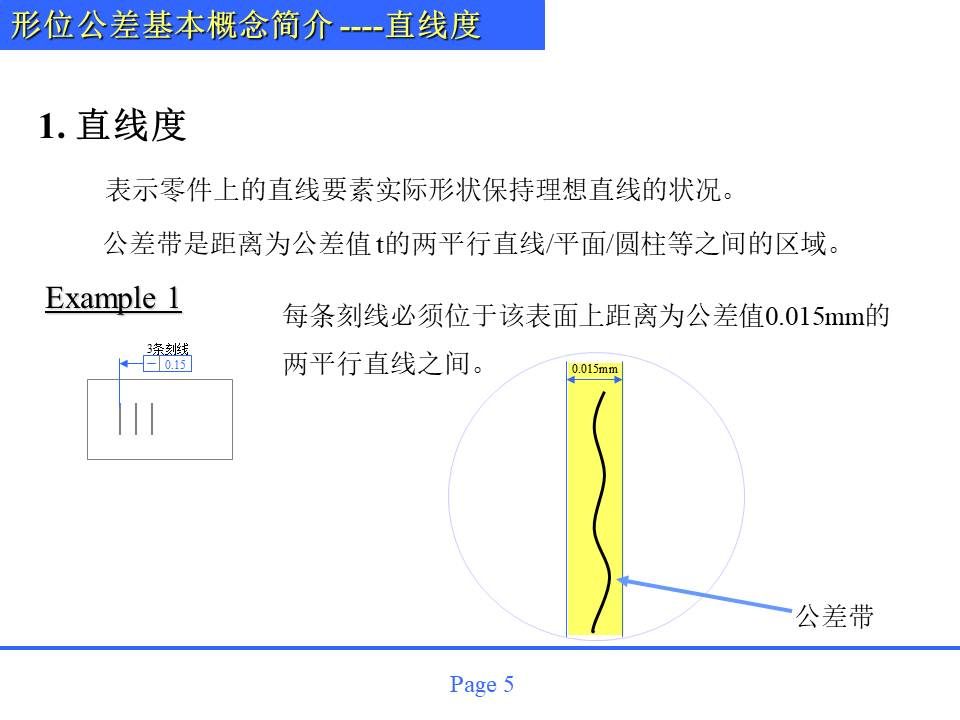 形位公差基本概念简介 ----直线度

1. 直线度

表示零件上的直线要素实际形状保持理想直线的状况。

公差带是距离为公差值 t的两平行直线/平面/圆柱等之间的区域。

Example 1

3条刻线
— 0.15

每条刻线必须位于该表面上距离为公差值0.015mm的两平行直线之间。

0.015mm

公差带

Page 5